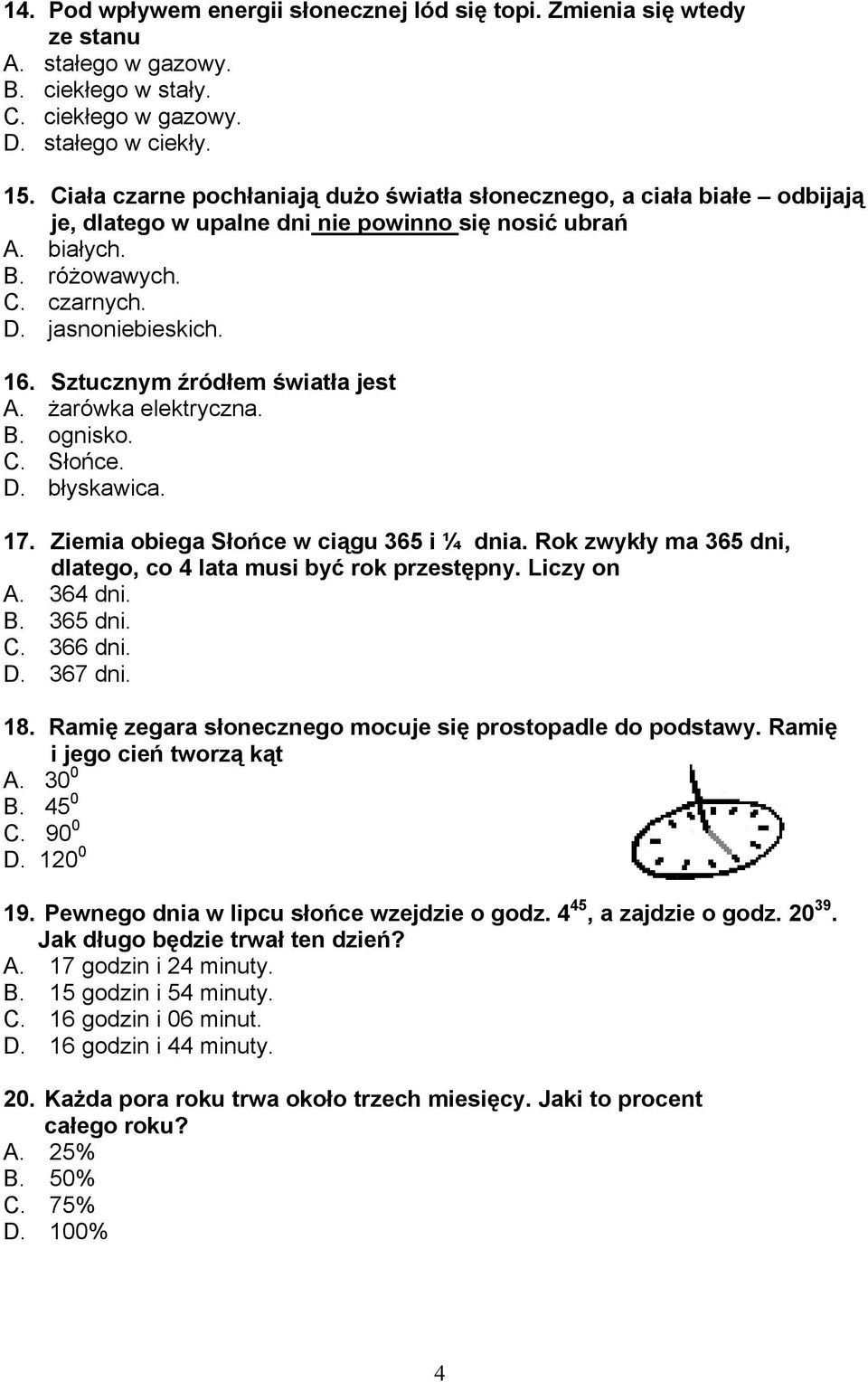 14. Pod wpływem energii słonecznej lód się topi. Zmienia się wtedy ze stanu
A. stałego w gazowy.
B. ciekłego w stały.
C. ciekłego w gazowy.
D. stałego w ciekły.

15. Ciała czarne pochłaniają dużo światła słonecznego, a ciała białe – odbijają je, dlatego w upalne dni nie powinno się nosić ubrań
A. białych.
B. różowawych.
C. czarnych.
D. jasnoniebieskich.

16. Sztucznym źródłem światła jest
A. żarówka elektryczna.
B. ognisko.
C. Słońce.
D. błyskawica.

17. Ziemia obiega Słońce w ciągu 365 i ¼ dnia. Rok zwykły ma 365 dni, dlatego, co 4 lata musi być rok przestępny. Liczy on
A. 364 dni.
B. 365 dni.
C. 366 dni.
D. 367 dni.

18. Ramię zegara słonecznego mocuje się prostopadle do podstawy. Ramię i jego cień tworzą kąt
A. $30^0$
B. $45^0$
C. $90^0$
D. $120^0$

19. Pewnego dnia w lipcu słońce wzejdzie o godz. $4^{45}$, a zajdzie o godz. $20^{39}$. Jak długo będzie trwał ten dzień?
A. 17 godzin i 24 minuty.
B. 15 godzin i 54 minuty.
C. 16 godzin i 06 minut.
D. 16 godzin i 44 minuty.

20. Każda pora roku trwa około trzech miesięcy. Jaki to procent całego roku?
A. 25%
B. 50%
C. 75%
D. 100%

4